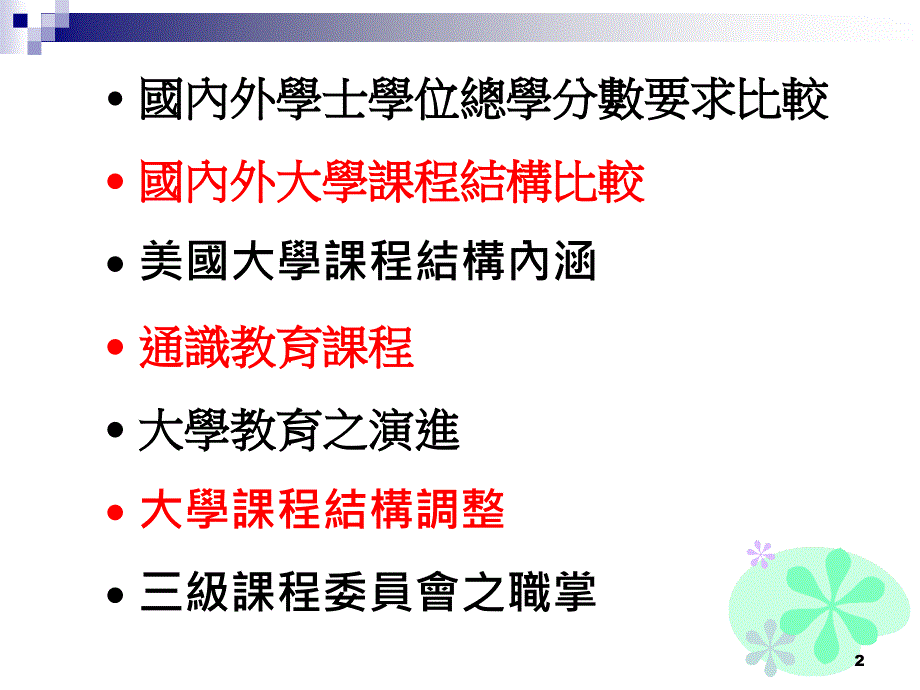 • 國內外學士學位總學分數要求比較
• 國內外大學課程結構比較
• 美國大學課程結構內涵
• 通識教育課程
• 大學教育之演進
• 大學課程結構調整
• 三級課程委員會之職掌

2